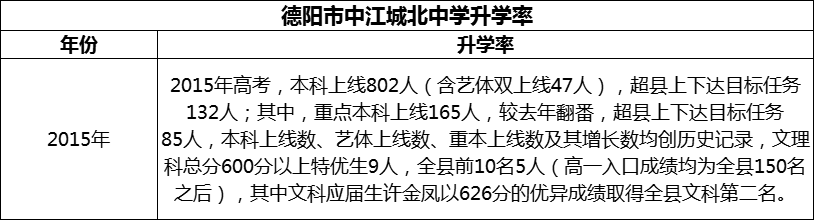 德阳市中江城北中学升学率

| 年份 | 升学率 |
|---|---|
| 2015年 | 2015年高考，本科上线802人（含艺体双上线47人），超县上下达目标任务132人；其中，重点本科上线165人，较去年翻番，超县上下达目标任务85人，本科上线数、艺体上线数、重本上线数及其增长数均创历史记录，文理科总分600分以上特优生9人，全县前10名5人（高一入口成绩均为全县150名之后），其中文科应届生许金凤以626分的优异成绩取得全县文科第二名。 |